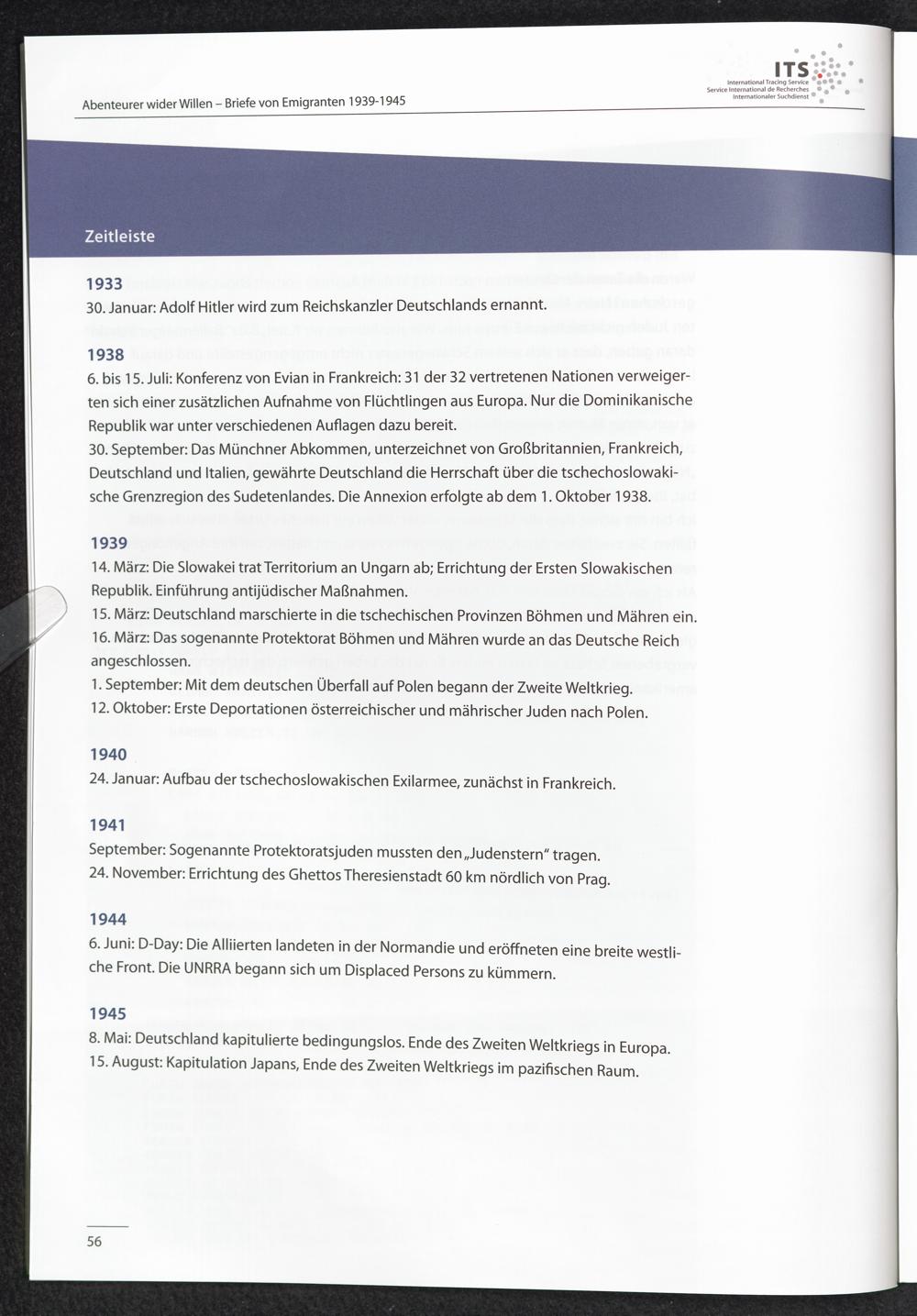 Abenteurer wider Willen – Briefe von Emigranten 1939-1945

ITS
International Tracing Service
Service International de Recherches
Internationaler Suchdienst

Zeitleiste

1933
30. Januar: Adolf Hitler wird zum Reichskanzler Deutschlands ernannt.

1938
6. bis 15. Juli: Konferenz von Evian in Frankreich: 31 der 32 vertretenen Nationen verweigerten sich einer zusätzlichen Aufnahme von Flüchtlingen aus Europa. Nur die Dominikanische Republik war unter verschiedenen Auflagen dazu bereit.
30. September: Das Münchner Abkommen, unterzeichnet von Großbritannien, Frankreich, Deutschland und Italien, gewährte Deutschland die Herrschaft über die tschechoslowakische Grenzregion des Sudetenlandes. Die Annexion erfolgte ab dem 1. Oktober 1938.

1939
14. März: Die Slowakei trat Territorium an Ungarn ab; Errichtung der Ersten Slowakischen Republik. Einführung antijüdischer Maßnahmen.
15. März: Deutschland marschierte in die tschechischen Provinzen Böhmen und Mähren ein.
16. März: Das sogenannte Protektorat Böhmen und Mähren wurde an das Deutsche Reich angeschlossen.
1. September: Mit dem deutschen Überfall auf Polen begann der Zweite Weltkrieg.
12. Oktober: Erste Deportationen österreichischer und mährischer Juden nach Polen.

1940
24. Januar: Aufbau der tschechoslowakischen Exilarmee, zunächst in Frankreich.

1941
September: Sogenannte Protektoratsjuden mussten den „Judenstern" tragen.
24. November: Errichtung des Ghettos Theresienstadt 60 km nördlich von Prag.

1944
6. Juni: D-Day: Die Alliierten landeten in der Normandie und eröffneten eine breite westliche Front. Die UNRRA begann sich um Displaced Persons zu kümmern.

1945
8. Mai: Deutschland kapitulierte bedingungslos. Ende des Zweiten Weltkriegs in Europa.
15. August: Kapitulation Japans, Ende des Zweiten Weltkriegs im pazifischen Raum.

56